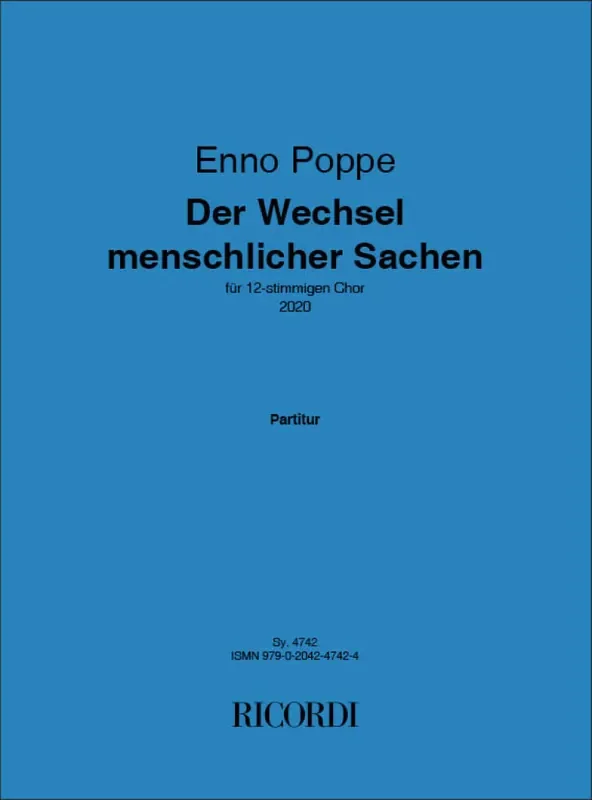 Enno Poppe

Der Wechsel menschlicher Sachen

für 12-stimmigen Chor
2020

Partitur

Sy. 4742
ISMN 979-0-2042-4742-4

RICORDI